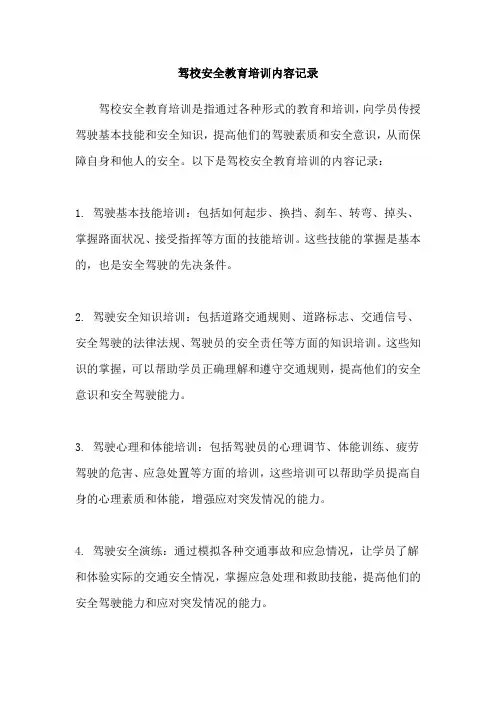 驾校安全教育培训内容记录

驾校安全教育培训是指通过各种形式的教育和培训，向学员传授驾驶基本技能和安全知识，提高他们的驾驶素质和安全意识，从而保障自身和他人的安全。以下是驾校安全教育培训的内容记录：

1. 驾驶基本技能培训：包括如何起步、换挡、刹车、转弯、掉头、掌握路面状况、接受指挥等方面的技能培训。这些技能的掌握是基本的，也是安全驾驶的先决条件。

2. 驾驶安全知识培训：包括道路交通规则、道路标志、交通信号、安全驾驶的法律法规、驾驶员的安全责任等方面的知识培训。这些知识的掌握，可以帮助学员正确理解和遵守交通规则，提高他们的安全意识和安全驾驶能力。

3. 驾驶心理和体能培训：包括驾驶员的心理调节、体能训练、疲劳驾驶的危害、应急处置等方面的培训，这些培训可以帮助学员提高自身的心理素质和体能，增强应对突发情况的能力。

4. 驾驶安全演练：通过模拟各种交通事故和应急情况，让学员了解和体验实际的交通安全情况，掌握应急处理和救助技能，提高他们的安全驾驶能力和应对突发情况的能力。